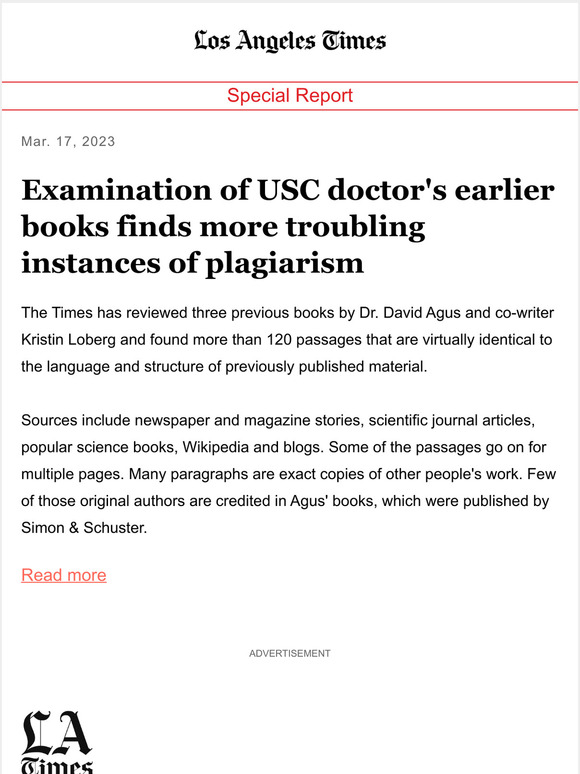 Los Angeles Times

Special Report

Mar. 17, 2023

Examination of USC doctor's earlier books finds more troubling instances of plagiarism

The Times has reviewed three previous books by Dr. David Agus and co-writer Kristin Loberg and found more than 120 passages that are virtually identical to the language and structure of previously published material.

Sources include newspaper and magazine stories, scientific journal articles, popular science books, Wikipedia and blogs. Some of the passages go on for multiple pages. Many paragraphs are exact copies of other people's work. Few of those original authors are credited in Agus' books, which were published by Simon & Schuster.

Read more

ADVERTISEMENT

LA Times